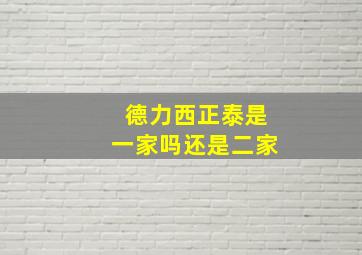 德力西正泰是
一家吗还是二家